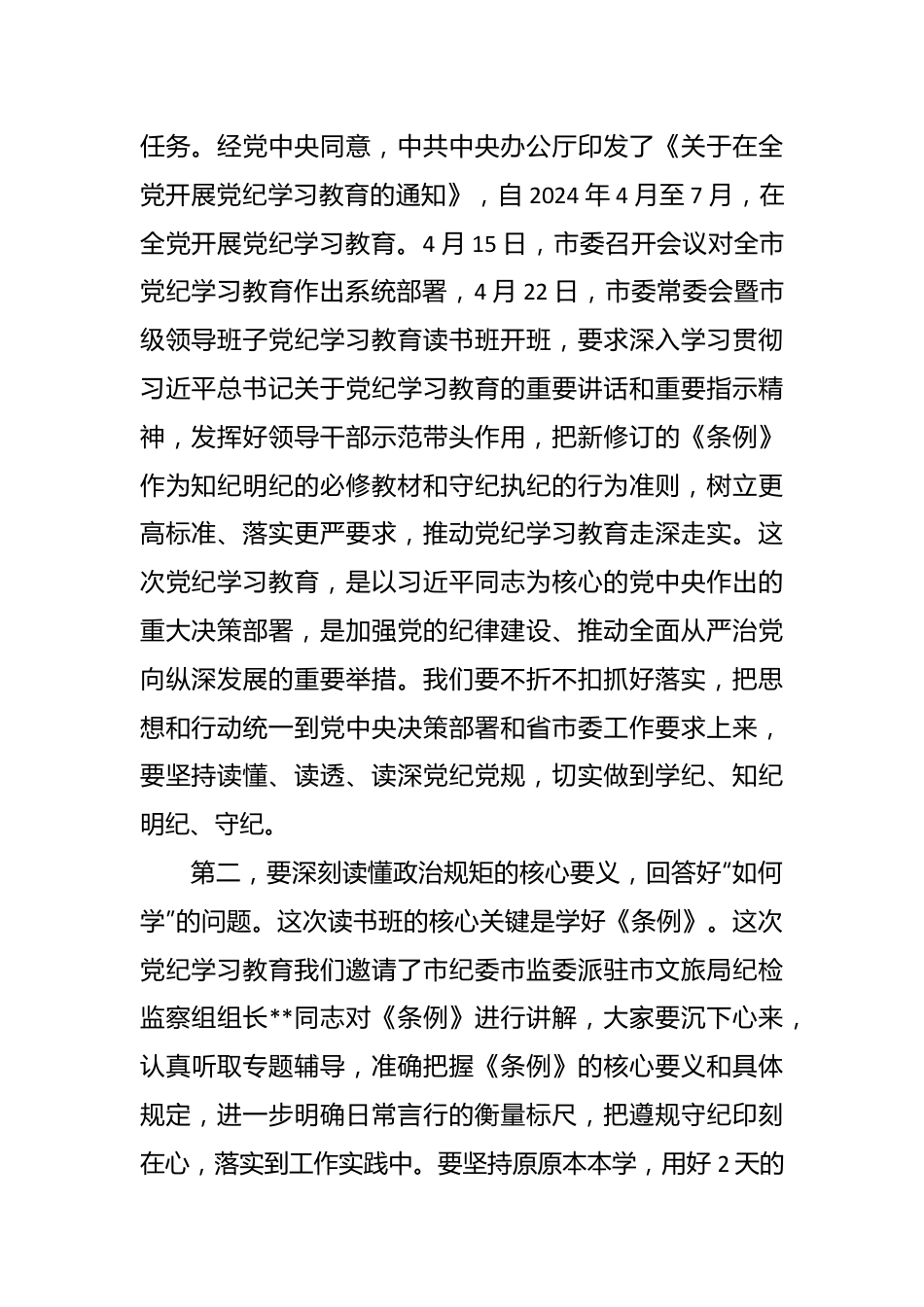 任务。经党中央同意，中共中央办公厅印发了《关于在全党开展党纪学习教育的通知》，自 2024 年 4 月至 7 月，在全党开展党纪学习教育。4 月 15 日，市委召开会议对全市党纪学习教育作出系统部署，4 月 22 日，市委常委会暨市级领导班子党纪学习教育读书班开班，要求深入学习贯彻习近平总书记关于党纪学习教育的重要讲话和重要指示精神，发挥好领导干部示范带头作用，把新修订的《条例》作为知纪明纪的必修教材和守纪执纪的行为准则，树立更高标准、落实更严要求，推动党纪学习教育走深走实。这次党纪学习教育，是以习近平同志为核心的党中央作出的重大决策部署，是加强党的纪律建设、推动全面从严治党向纵深发展的重要举措。我们要不折不扣抓好落实，把思想和行动统一到党中央决策部署和省市委工作要求上来，要坚持读懂、读透、读深党纪党规，切实做到学纪、知纪明纪、守纪。

第二，要深刻读懂政治规矩的核心要义，回答好“如何学”的问题。这次读书班的核心关键是学好《条例》。这次党纪学习教育我们邀请了市纪委市监委派驻市文旅局纪检监察组组长**同志对《条例》进行讲解，大家要沉下心来，认真听取专题辅导，准确把握《条例》的核心要义和具体规定，进一步明确日常言行的衡量标尺，把遵规守纪印刻在心，落实到工作实践中。要坚持原原本本学，用好 2 天的